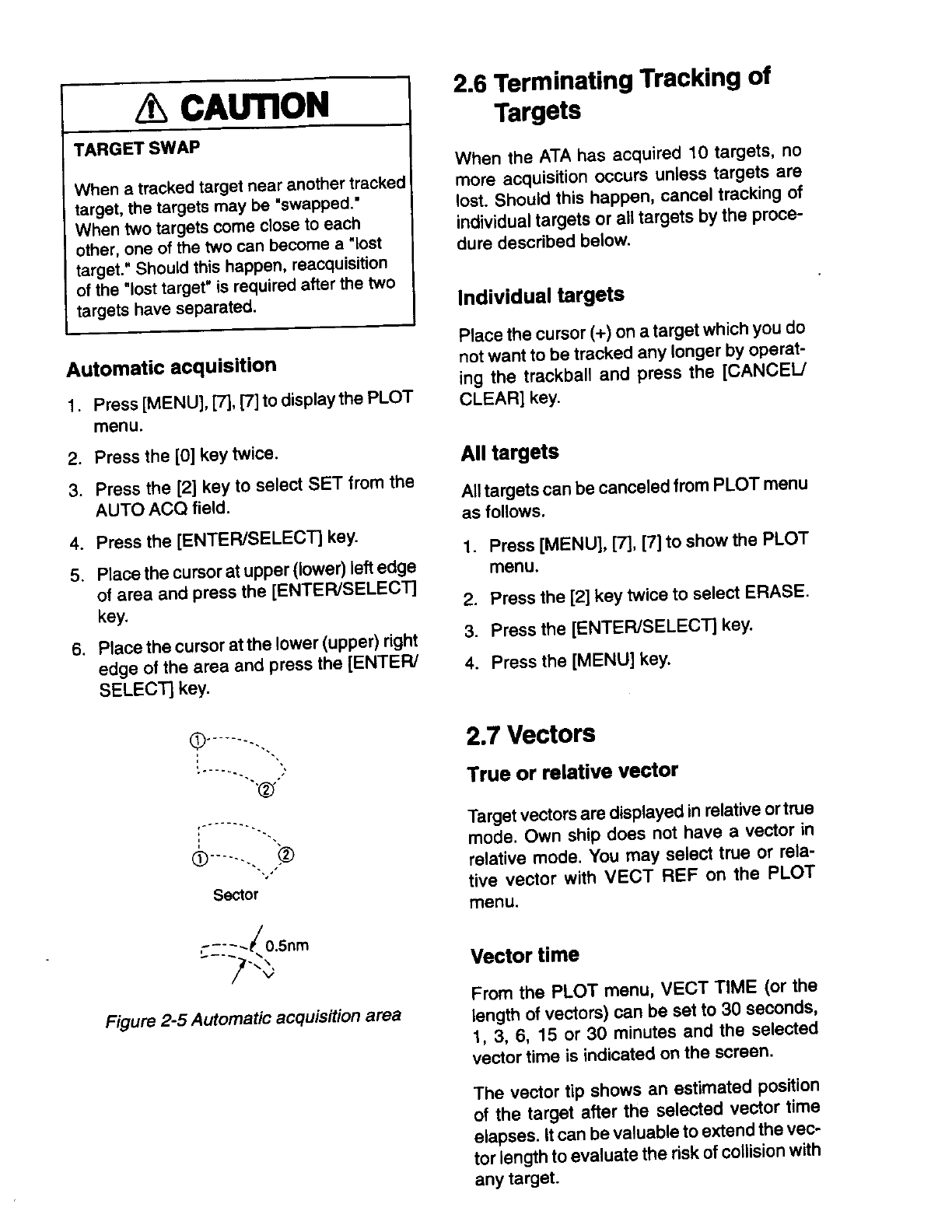 ⚠ CAUTION

TARGET SWAP

When a tracked target near another tracked target, the targets may be "swapped." When two targets come close to each other, one of the two can become a "lost target." Should this happen, reacquisition of the "lost target" is required after the two targets have separated.

Automatic acquisition

1. Press [MENU], [7], [7] to display the PLOT menu.
2. Press the [0] key twice.
3. Press the [2] key to select SET from the AUTO ACQ field.
4. Press the [ENTER/SELECT] key.
5. Place the cursor at upper (lower) left edge of area and press the [ENTER/SELECT] key.
6. Place the cursor at the lower (upper) right edge of the area and press the [ENTER/SELECT] key.

①
②
①
②
Sector
0.5nm

Figure 2-5 Automatic acquisition area

2.6 Terminating Tracking of Targets

When the ATA has acquired 10 targets, no more acquisition occurs unless targets are lost. Should this happen, cancel tracking of individual targets or all targets by the procedure described below.

Individual targets

Place the cursor (+) on a target which you do not want to be tracked any longer by operating the trackball and press the [CANCEL/CLEAR] key.

All targets

All targets can be canceled from PLOT menu as follows.

1. Press [MENU], [7], [7] to show the PLOT menu.
2. Press the [2] key twice to select ERASE.
3. Press the [ENTER/SELECT] key.
4. Press the [MENU] key.

2.7 Vectors

True or relative vector

Target vectors are displayed in relative or true mode. Own ship does not have a vector in relative mode. You may select true or relative vector with VECT REF on the PLOT menu.

Vector time

From the PLOT menu, VECT TIME (or the length of vectors) can be set to 30 seconds, 1, 3, 6, 15 or 30 minutes and the selected vector time is indicated on the screen.

The vector tip shows an estimated position of the target after the selected vector time elapses. It can be valuable to extend the vector length to evaluate the risk of collision with any target.